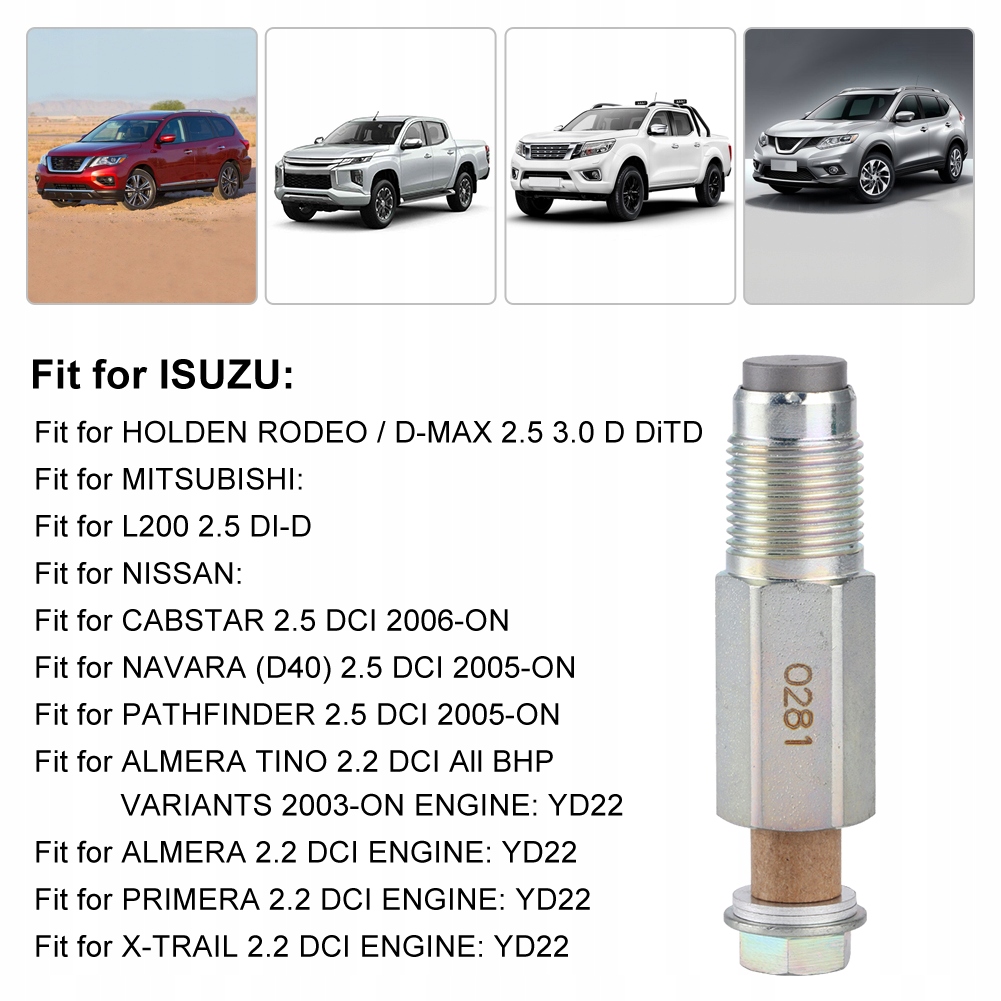 Fit for ISUZU:

Fit for HOLDEN RODEO / D-MAX 2.5 3.0 D DiTD

Fit for MITSUBISHI:

Fit for L200 2.5 DI-D

Fit for NISSAN:

Fit for CABSTAR 2.5 DCI 2006-ON

Fit for NAVARA (D40) 2.5 DCI 2005-ON

Fit for PATHFINDER 2.5 DCI 2005-ON

Fit for ALMERA TINO 2.2 DCI All BHP VARIANTS 2003-ON ENGINE: YD22

Fit for ALMERA 2.2 DCI ENGINE: YD22

Fit for PRIMERA 2.2 DCI ENGINE: YD22

Fit for X-TRAIL 2.2 DCI ENGINE: YD22

0281